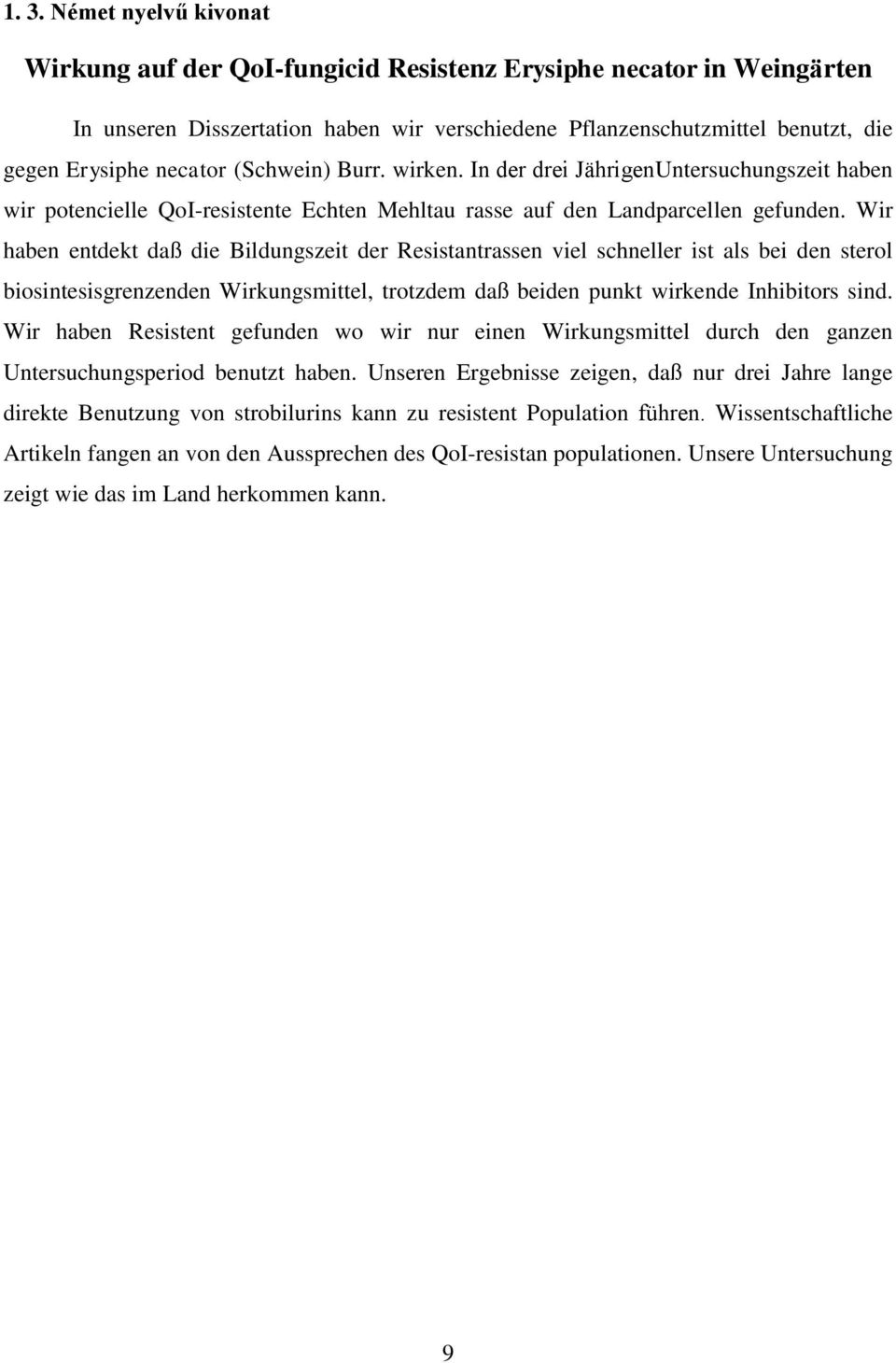 1. 3. Német nyelvű kivonat

Wirkung auf der QoI-fungicid Resistenz Erysiphe necator in Weingärten

In unseren Disszertation haben wir verschiedene Pflanzenschutzmittel benutzt, die gegen Erysiphe necator (Schwein) Burr. wirken. In der drei JährigenUntersuchungszeit haben wir potencielle QoI-resistente Echten Mehltau rasse auf den Landparcellen gefunden. Wir haben entdekt daß die Bildungszeit der Resistantrassen viel schneller ist als bei den sterol biosintesisgrenzenden Wirkungsmittel, trotzdem daß beiden punkt wirkende Inhibitors sind. Wir haben Resistent gefunden wo wir nur einen Wirkungsmittel durch den ganzen Untersuchungsperiod benutzt haben. Unseren Ergebnisse zeigen, daß nur drei Jahre lange direkte Benutzung von strobilurins kann zu resistent Population führen. Wissentschaftliche Artikeln fangen an von den Aussprechen des QoI-resistan populationen. Unsere Untersuchung zeigt wie das im Land herkommen kann.

9